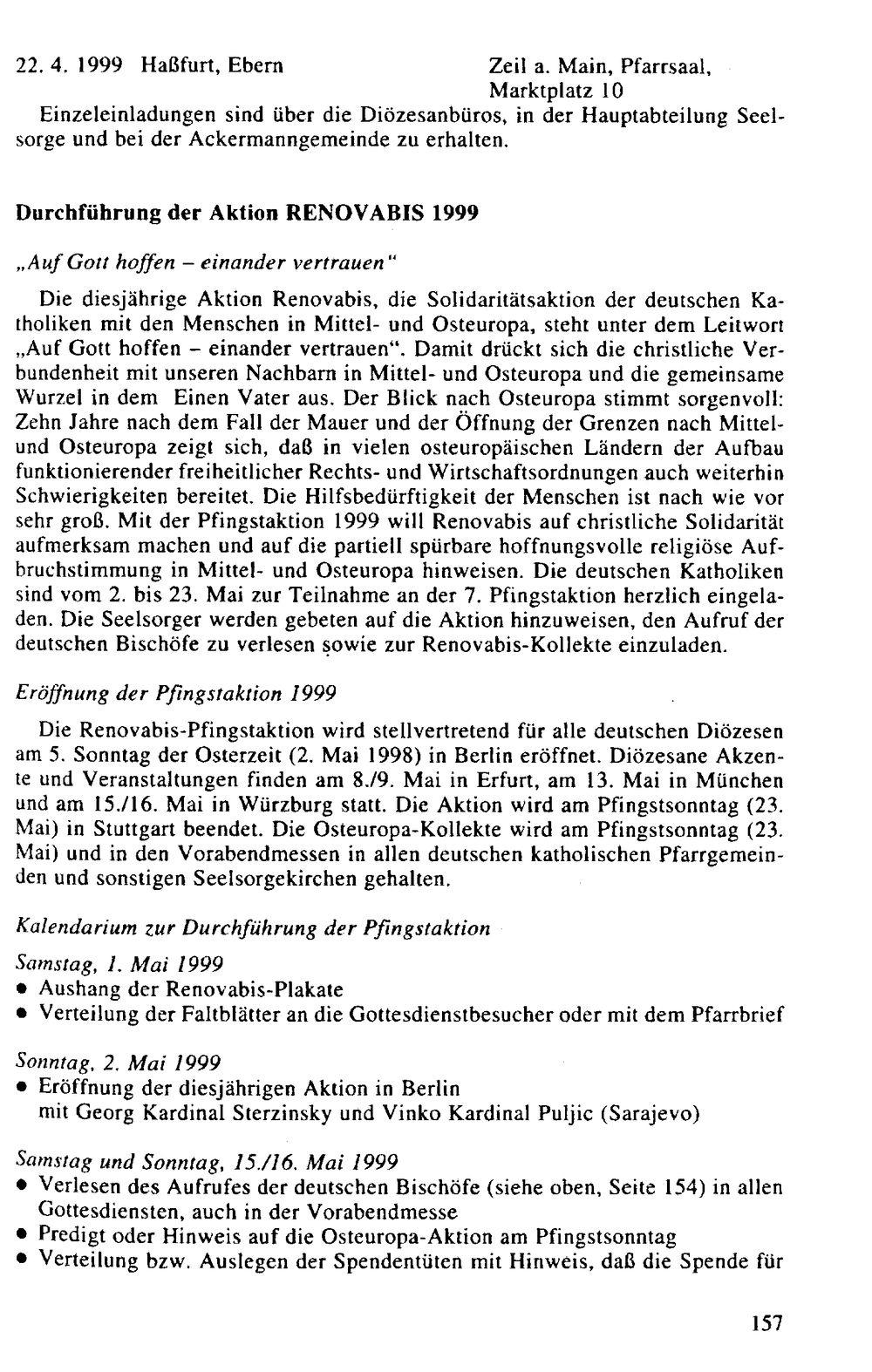 22. 4. 1999 Haßfurt, Ebern Zeil a. Main, Pfarrsaal, Marktplatz 10

Einzeleinladungen sind über die Diözesanbüros, in der Hauptabteilung Seelsorge und bei der Ackermanngemeinde zu erhalten.

Durchführung der Aktion RENOVABIS 1999

„Auf Gott hoffen – einander vertrauen"

Die diesjährige Aktion Renovabis, die Solidaritätsaktion der deutschen Katholiken mit den Menschen in Mittel- und Osteuropa, steht unter dem Leitwort „Auf Gott hoffen – einander vertrauen". Damit drückt sich die christliche Verbundenheit mit unseren Nachbarn in Mittel- und Osteuropa und die gemeinsame Wurzel in dem Einen Vater aus. Der Blick nach Osteuropa stimmt sorgenvoll: Zehn Jahre nach dem Fall der Mauer und der Öffnung der Grenzen nach Mittel- und Osteuropa zeigt sich, daß in vielen osteuropäischen Ländern der Aufbau funktionierender freiheitlicher Rechts- und Wirtschaftsordnungen auch weiterhin Schwierigkeiten bereitet. Die Hilfsbedürftigkeit der Menschen ist nach wie vor sehr groß. Mit der Pfingstaktion 1999 will Renovabis auf christliche Solidarität aufmerksam machen und auf die partiell spürbare hoffnungsvolle religiöse Aufbruchstimmung in Mittel- und Osteuropa hinweisen. Die deutschen Katholiken sind vom 2. bis 23. Mai zur Teilnahme an der 7. Pfingstaktion herzlich eingeladen. Die Seelsorger werden gebeten auf die Aktion hinzuweisen, den Aufruf der deutschen Bischöfe zu verlesen sowie zur Renovabis-Kollekte einzuladen.

Eröffnung der Pfingstaktion 1999

Die Renovabis-Pfingstaktion wird stellvertretend für alle deutschen Diözesen am 5. Sonntag der Osterzeit (2. Mai 1998) in Berlin eröffnet. Diözesane Akzente und Veranstaltungen finden am 8./9. Mai in Erfurt, am 13. Mai in München und am 15./16. Mai in Würzburg statt. Die Aktion wird am Pfingstsonntag (23. Mai) in Stuttgart beendet. Die Osteuropa-Kollekte wird am Pfingstsonntag (23. Mai) und in den Vorabendmessen in allen deutschen katholischen Pfarrgemeinden und sonstigen Seelsorgekirchen gehalten.

Kalendarium zur Durchführung der Pfingstaktion

Samstag, 1. Mai 1999
• Aushang der Renovabis-Plakate
• Verteilung der Faltblätter an die Gottesdienstbesucher oder mit dem Pfarrbrief

Sonntag, 2. Mai 1999
• Eröffnung der diesjährigen Aktion in Berlin
mit Georg Kardinal Sterzinsky und Vinko Kardinal Puljic (Sarajevo)

Samstag und Sonntag, 15./16. Mai 1999
• Verlesen des Aufrufes der deutschen Bischöfe (siehe oben, Seite 154) in allen Gottesdiensten, auch in der Vorabendmesse
• Predigt oder Hinweis auf die Osteuropa-Aktion am Pfingstsonntag
• Verteilung bzw. Auslegen der Spendentüten mit Hinweis, daß die Spende für

157